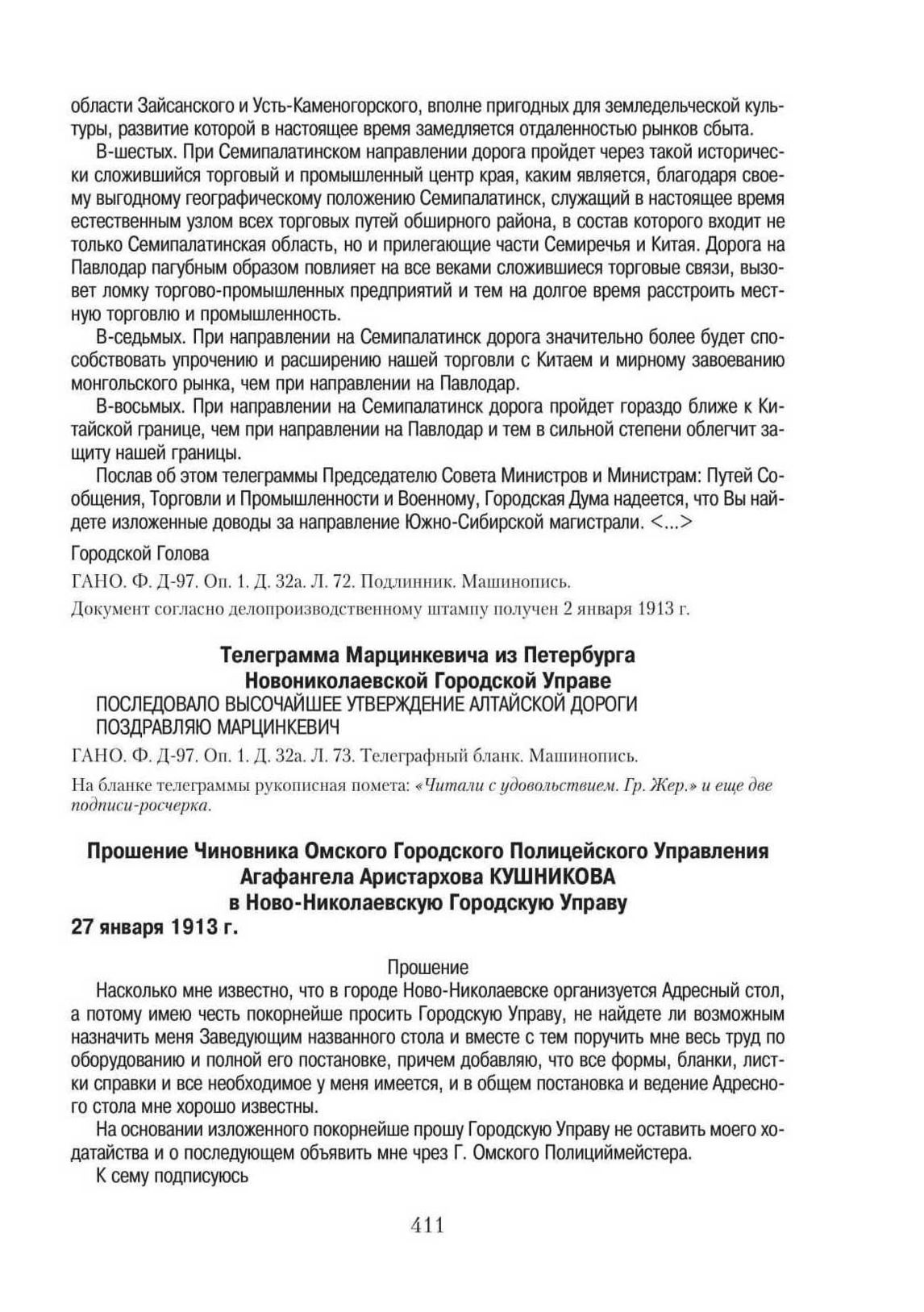 области Зайсанского и Усть-Каменогорского, вполне пригодных для земледельческой культуры, развитие которой в настоящее время замедляется отдаленностью рынков сбыта.

В-шестых. При Семипалатинском направлении дорога пройдет через такой исторически сложившийся торговый и промышленный центр края, каким является, благодаря своему выгодному географическому положению Семипалатинск, служащий в настоящее время естественным узлом всех торговых путей обширного района, в состав которого входит не только Семипалатинская область, но и прилегающие части Семиречья и Китая. Дорога на Павлодар пагубным образом повлияет на все веками сложившиеся торговые связи, вызовет ломку торгово-промышленных предприятий и тем на долгое время расстроить местную торговлю и промышленность.

В-седьмых. При направлении на Семипалатинск дорога значительно более будет способствовать упрочению и расширению нашей торговли с Китаем и мирному завоеванию монгольского рынка, чем при направлении на Павлодар.

В-восьмых. При направлении на Семипалатинск дорога пройдет гораздо ближе к Китайской границе, чем при направлении на Павлодар и тем в сильной степени облегчит защиту нашей границы.

Послав об этом телеграммы Председателю Совета Министров и Министрам: Путей Сообщения, Торговли и Промышленности и Военному, Городская Дума надеется, что Вы найдете изложенные доводы за направление Южно-Сибирской магистрали. <...>

Городской Голова

ГАНО. Ф. Д-97. Оп. 1. Д. 32а. Л. 72. Подлинник. Машинопись.

Документ согласно делопроизводственному штампу получен 2 января 1913 г.

Телеграмма Марцинкевича из Петербурга
Новониколаевской Городской Управе

ПОСЛЕДОВАЛО ВЫСОЧАЙШЕЕ УТВЕРЖДЕНИЕ АЛТАЙСКОЙ ДОРОГИ ПОЗДРАВЛЯЮ МАРЦИНКЕВИЧ

ГАНО. Ф. Д-97. Оп. 1. Д. 32а. Л. 73. Телеграфный бланк. Машинопись.

На бланке телеграммы рукописная помета: «Читали с удовольствием. Гр. Жер.» и еще две подписи-росчерка.

Прошение Чиновника Омского Городского Полицейского Управления
Агафангела Аристархова КУШНИКОВА
в Ново-Николаевскую Городскую Управу
27 января 1913 г.

Прошение

Насколько мне известно, что в городе Ново-Николаевске организуется Адресный стол, а потому имею честь покорнейше просить Городскую Управу, не найдете ли возможным назначить меня Заведующим названного стола и вместе с тем поручить мне весь труд по оборудованию и полной его постановке, причем добавляю, что все формы, бланки, листки справки и все необходимое у меня имеется, и в общем постановка и ведение Адресного стола мне хорошо известны.

На основании изложенного покорнейше прошу Городскую Управу не оставить моего ходатайства и о последующем объявить мне чрез Г. Омского Полициймейстера.

К сему подписуюсь

411